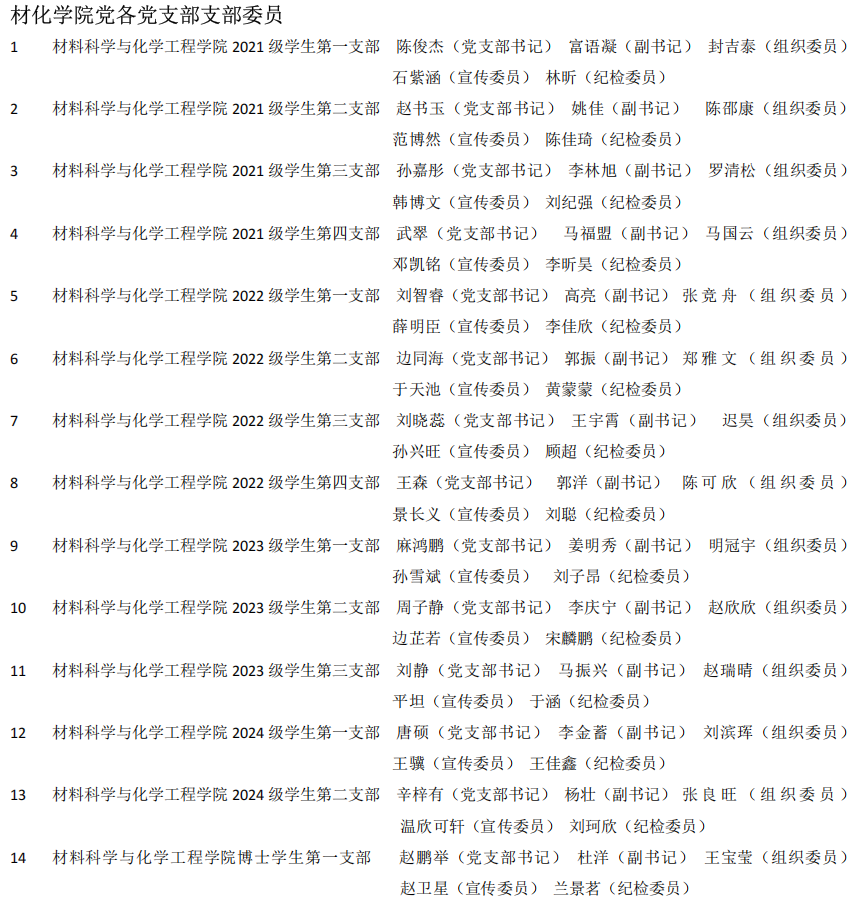 材化学院党各党支部支部委员

1 材料科学与化学工程学院 2021 级学生第一支部 陈俊杰（党支部书记） 富语凝（副书记） 封吉泰（组织委员） 石紫涵（宣传委员） 林昕（纪检委员）

2 材料科学与化学工程学院 2021 级学生第二支部 赵书玉（党支部书记） 姚佳（副书记） 陈邵康（组织委员） 范博然（宣传委员） 陈佳琦（纪检委员）

3 材料科学与化学工程学院 2021 级学生第三支部 孙嘉彤（党支部书记） 李林旭（副书记） 罗清松（组织委员） 韩博文（宣传委员） 刘纪强（纪检委员）

4 材料科学与化学工程学院 2021 级学生第四支部 武翠（党支部书记） 马福盟（副书记） 马国云（组织委员） 邓凯铭（宣传委员） 李昕昊（纪检委员）

5 材料科学与化学工程学院 2022 级学生第一支部 刘智睿（党支部书记） 高亮（副书记） 张竞舟（组织委员） 薛明臣（宣传委员） 李佳欣（纪检委员）

6 材料科学与化学工程学院 2022 级学生第二支部 边同海（党支部书记） 郭振（副书记） 郑雅文（组织委员） 于天池（宣传委员） 黄蒙蒙（纪检委员）

7 材料科学与化学工程学院 2022 级学生第三支部 刘晓蕊（党支部书记） 王宇霄（副书记） 迟昊（组织委员） 孙兴旺（宣传委员） 顾超（纪检委员）

8 材料科学与化学工程学院 2022 级学生第四支部 王森（党支部书记） 郭洋（副书记） 陈可欣（组织委员） 景长义（宣传委员） 刘聪（纪检委员）

9 材料科学与化学工程学院 2023 级学生第一支部 麻鸿鹏（党支部书记） 姜明秀（副书记） 明冠宇（组织委员） 孙雪斌（宣传委员） 刘子昂（纪检委员）

10 材料科学与化学工程学院 2023 级学生第二支部 周子静（党支部书记） 李庆宁（副书记） 赵欣欣（组织委员） 边芷若（宣传委员） 宋麟鹏（纪检委员）

11 材料科学与化学工程学院 2023 级学生第三支部 刘静（党支部书记） 马振兴（副书记） 赵瑞晴（组织委员） 平坦（宣传委员） 于涵（纪检委员）

12 材料科学与化学工程学院 2024 级学生第一支部 唐硕（党支部书记） 李金蓄（副书记） 刘滨珲（组织委员） 王骥（宣传委员） 王佳鑫（纪检委员）

13 材料科学与化学工程学院 2024 级学生第二支部 辛梓有（党支部书记） 杨壮（副书记） 张良旺（组织委员） 温欣可轩（宣传委员） 刘珂欣（纪检委员）

14 材料科学与化学工程学院博士学生第一支部 赵鹏举（党支部书记） 杜洋（副书记） 王宝莹（组织委员） 赵卫星（宣传委员） 兰景茗（纪检委员）